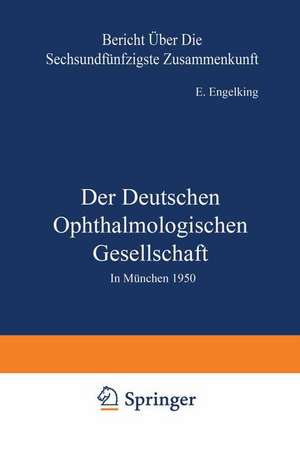 Bericht Über Die
Sechsundfünfzigste Zusammenkunft

E. Engelking

Der Deutschen
Ophthalmologischen
Gesellschaft

In München 1950

Springer